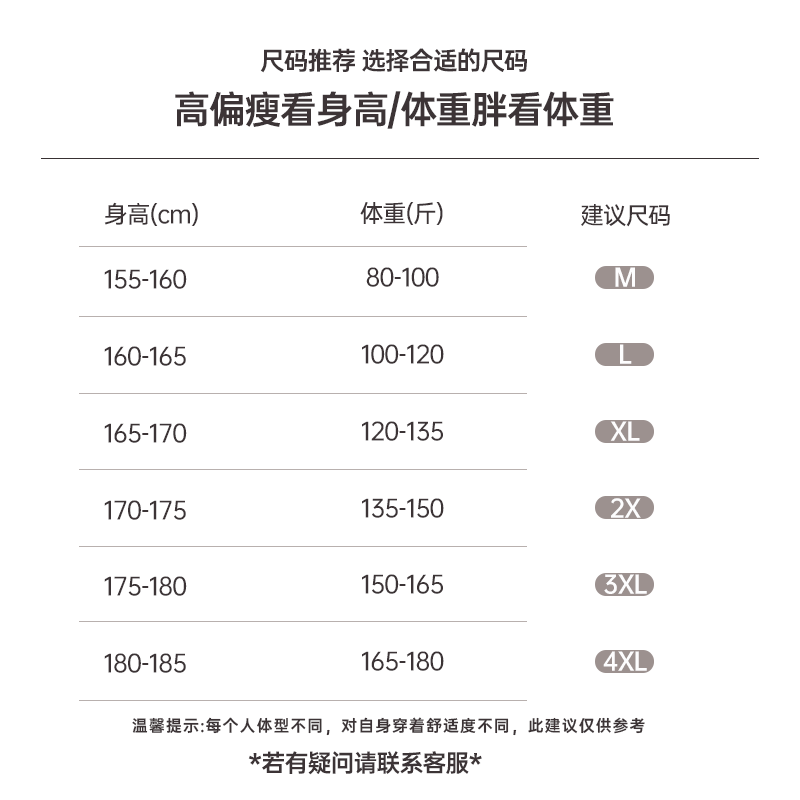 尺码推荐 选择合适的尺码

高偏瘦看身高/体重胖看体重

| 身高(cm) | 体重(斤) | 建议尺码 |
|---|---|---|
| 155-160 | 80-100 | M |
| 160-165 | 100-120 | L |
| 165-170 | 120-135 | XL |
| 170-175 | 135-150 | 2X |
| 175-180 | 150-165 | 3XL |
| 180-185 | 165-180 | 4XL |

温馨提示:每个人体型不同，对自身穿着舒适度不同，此建议仅供参考

*若有疑问请联系客服*